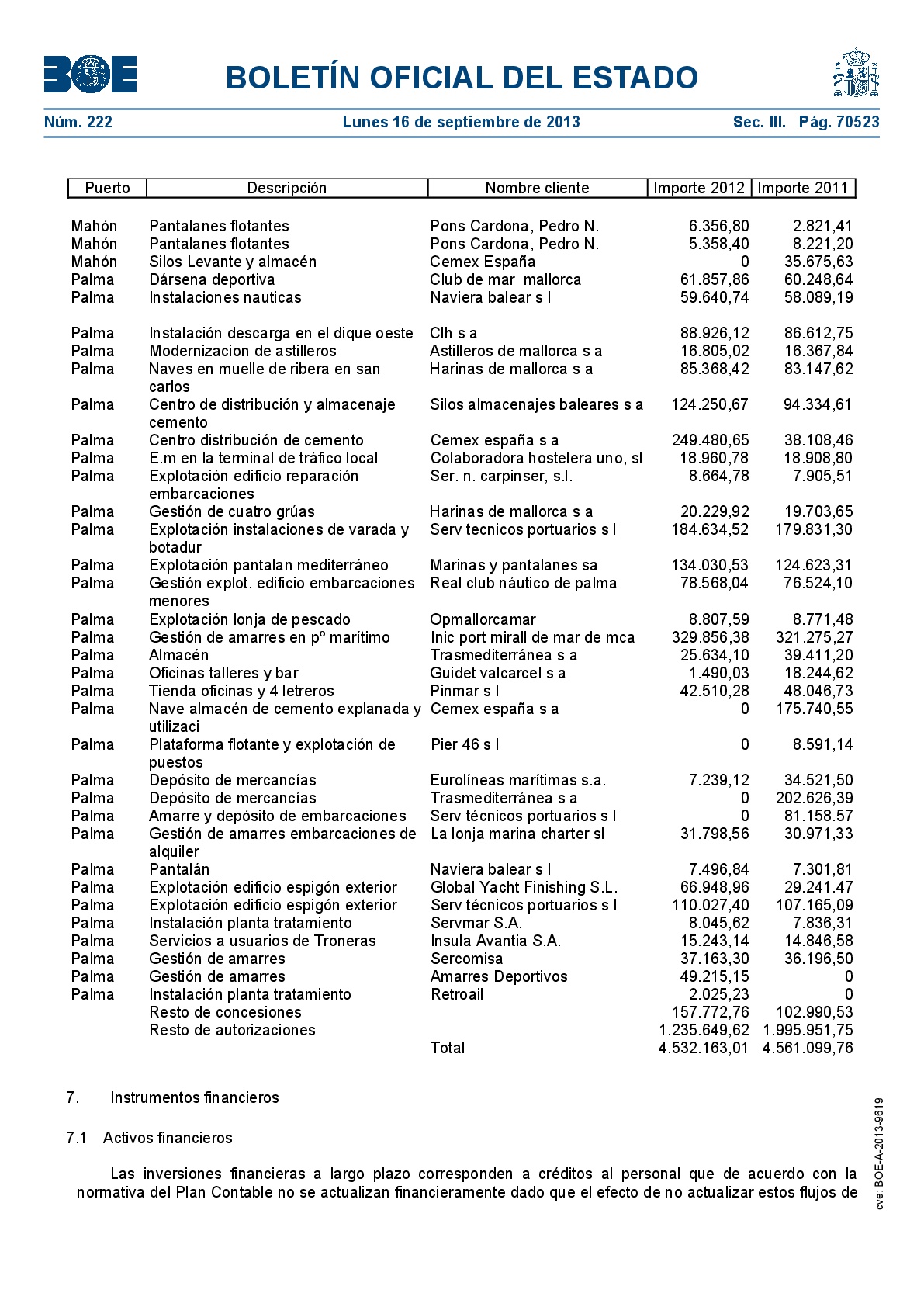 BOE

BOLETÍN OFICIAL DEL ESTADO

Núm. 222 Lunes 16 de septiembre de 2013 Sec. III. Pág. 70523

| Puerto | Descripción | Nombre cliente | Importe 2012 | Importe 2011 |
|---|---|---|---|---|
| Mahón | Pantalanes flotantes | Pons Cardona, Pedro N. | 6.356,80 | 2.821,41 |
| Mahón | Pantalanes flotantes | Pons Cardona, Pedro N. | 5.358,40 | 8.221,20 |
| Mahón | Silos Levante y almacén | Cemex España | 0 | 35.675,63 |
| Palma | Dársena deportiva | Club de mar mallorca | 61.857,86 | 60.248,64 |
| Palma | Instalaciones nauticas | Naviera balear s l | 59.640,74 | 58.089,19 |
| Palma | Instalación descarga en el dique oeste | Clh s a | 88.926,12 | 86.612,75 |
| Palma | Modernizacion de astilleros | Astilleros de mallorca s a | 16.805,02 | 16.367,84 |
| Palma | Naves en muelle de ribera en san carlos | Harinas de mallorca s a | 85.368,42 | 83.147,62 |
| Palma | Centro de distribución y almacenaje cemento | Silos almacenajes baleares s a | 124.250,67 | 94.334,61 |
| Palma | Centro distribución de cemento | Cemex españa s a | 249.480,65 | 38.108,46 |
| Palma | E.m en la terminal de tráfico local | Colaboradora hostelera uno, sl | 18.960,78 | 18.908,80 |
| Palma | Explotación edificio reparación embarcaciones | Ser. n. carpinser, s.l. | 8.664,78 | 7.905,51 |
| Palma | Gestión de cuatro grúas | Harinas de mallorca s a | 20.229,92 | 19.703,65 |
| Palma | Explotación instalaciones de varada y botadur | Serv tecnicos portuarios s l | 184.634,52 | 179.831,30 |
| Palma | Explotación pantalan mediterráneo | Marinas y pantalanes sa | 134.030,53 | 124.623,31 |
| Palma | Gestión explot. edificio embarcaciones menores | Real club náutico de palma | 78.568,04 | 76.524,10 |
| Palma | Explotación lonja de pescado | Opmallorcamar | 8.807,59 | 8.771,48 |
| Palma | Gestión de amarres en pº marítimo | Inic port mirall de mar de mca | 329.856,38 | 321.275,27 |
| Palma | Almacén | Trasmediterránea s a | 25.634,10 | 39.411,20 |
| Palma | Oficinas talleres y bar | Guidet valcarcel s a | 1.490,03 | 18.244,62 |
| Palma | Tienda oficinas y 4 letreros | Pinmar s l | 42.510,28 | 48.046,73 |
| Palma | Nave almacén de cemento explanada y utilizaci | Cemex españa s a | 0 | 175.740,55 |
| Palma | Plataforma flotante y explotación de puestos | Pier 46 s l | 0 | 8.591,14 |
| Palma | Depósito de mercancías | Eurolíneas marítimas s.a. | 7.239,12 | 34.521,50 |
| Palma | Depósito de mercancías | Trasmediterránea s a | 0 | 202.626,39 |
| Palma | Amarre y depósito de embarcaciones | Serv técnicos portuarios s l | 0 | 81.158.57 |
| Palma | Gestión de amarres embarcaciones de alquiler | La lonja marina charter sl | 31.798,56 | 30.971,33 |
| Palma | Pantalán | Naviera balear s l | 7.496,84 | 7.301,81 |
| Palma | Explotación edificio espigón exterior | Global Yacht Finishing S.L. | 66.948,96 | 29.241.47 |
| Palma | Explotación edificio espigón exterior | Serv técnicos portuarios s l | 110.027,40 | 107.165,09 |
| Palma | Instalación planta tratamiento | Servmar S.A. | 8.045,62 | 7.836,31 |
| Palma | Servicios a usuarios de Troneras | Insula Avantia S.A. | 15.243,14 | 14.846,58 |
| Palma | Gestión de amarres | Sercomisa | 37.163,30 | 36.196,50 |
| Palma | Gestión de amarres | Amarres Deportivos | 49.215,15 | 0 |
| Palma | Instalación planta tratamiento | Retroail | 2.025,23 | 0 |
| | Resto de concesiones | | 157.772,76 | 102.990,53 |
| | Resto de autorizaciones | | 1.235.649,62 | 1.995.951,75 |
| | | Total | 4.532.163,01 | 4.561.099,76 |

7. Instrumentos financieros

7.1 Activos financieros

Las inversiones financieras a largo plazo corresponden a créditos al personal que de acuerdo con la normativa del Plan Contable no se actualizan financieramente dado que el efecto de no actualizar estos flujos de

cve: BOE-A-2013-9619